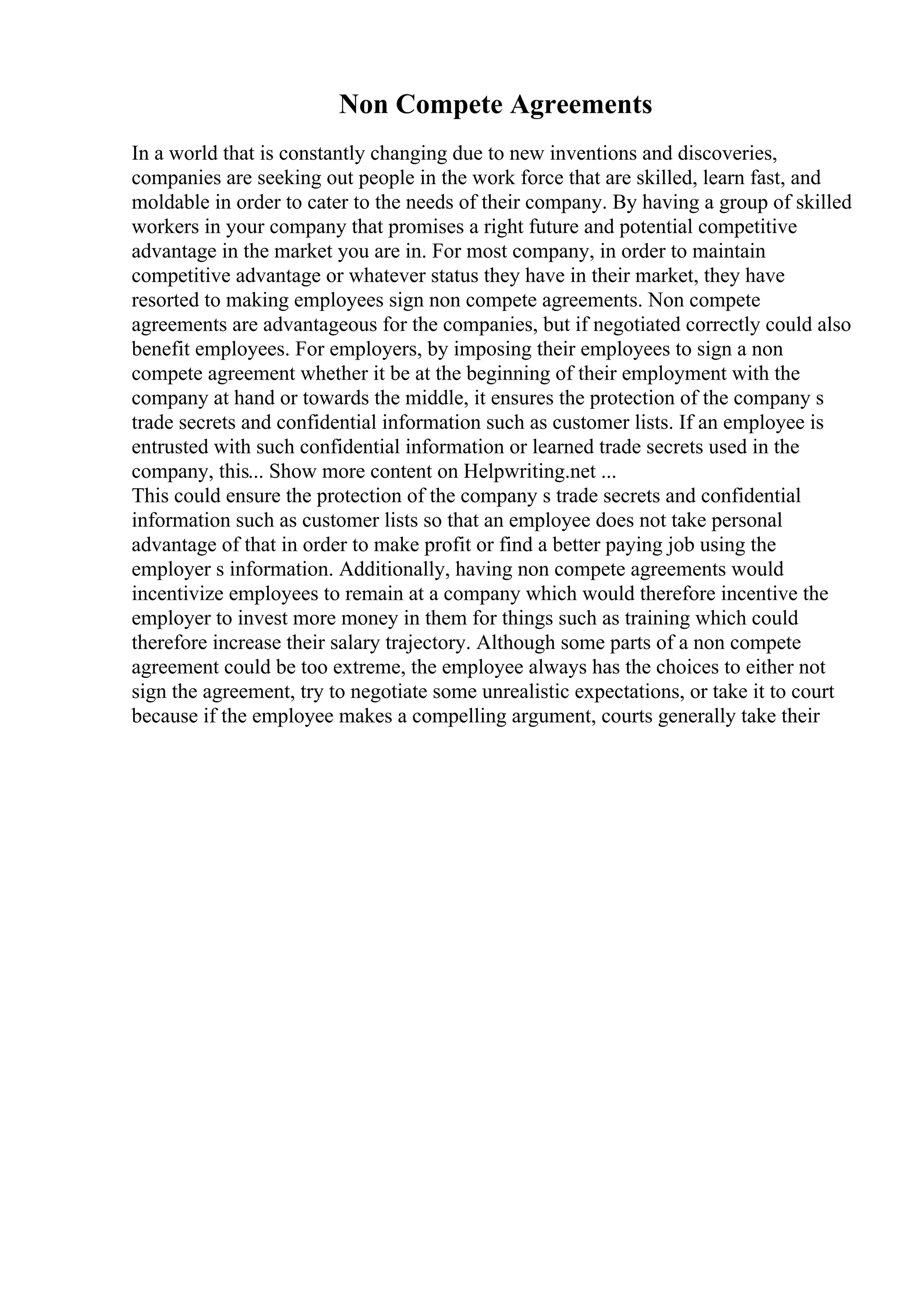 Non Compete Agreements

In a world that is constantly changing due to new inventions and discoveries, companies are seeking out people in the work force that are skilled, learn fast, and moldable in order to cater to the needs of their company. By having a group of skilled workers in your company that promises a right future and potential competitive advantage in the market you are in. For most company, in order to maintain competitive advantage or whatever status they have in their market, they have resorted to making employees sign non compete agreements. Non compete agreements are advantageous for the companies, but if negotiated correctly could also benefit employees. For employers, by imposing their employees to sign a non compete agreement whether it be at the beginning of their employment with the company at hand or towards the middle, it ensures the protection of the company s trade secrets and confidential information such as customer lists. If an employee is entrusted with such confidential information or learned trade secrets used in the company, this... Show more content on Helpwriting.net ...
This could ensure the protection of the company s trade secrets and confidential information such as customer lists so that an employee does not take personal advantage of that in order to make profit or find a better paying job using the employer s information. Additionally, having non compete agreements would incentivize employees to remain at a company which would therefore incentive the employer to invest more money in them for things such as training which could therefore increase their salary trajectory. Although some parts of a non compete agreement could be too extreme, the employee always has the choices to either not sign the agreement, try to negotiate some unrealistic expectations, or take it to court because if the employee makes a compelling argument, courts generally take their